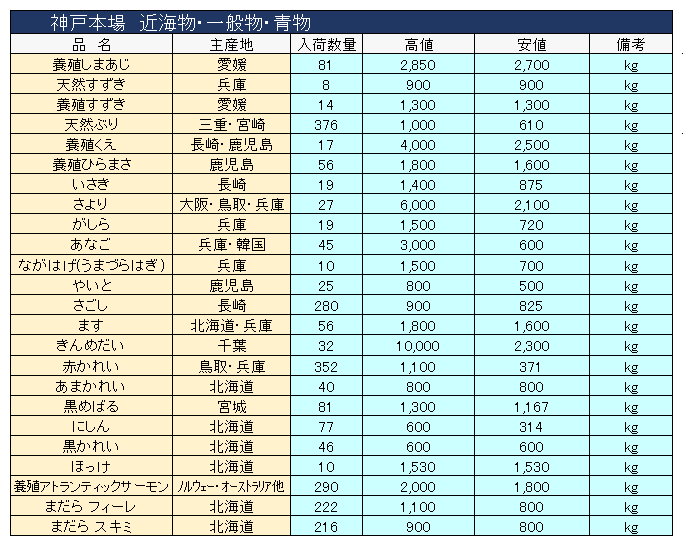 神戸本場　近海物・一般物・青物

| 品　名 | 主産地 | 入荷数量 | 高値 | 安値 | 備考 |
|---|---|---|---|---|---|
| 養殖しまあじ | 愛媛 | 81 | 2,850 | 2,700 | kg |
| 天然すずき | 兵庫 | 8 | 900 | 900 | kg |
| 養殖すずき | 愛媛 | 14 | 1,300 | 1,300 | kg |
| 天然ぶり | 三重・宮崎 | 376 | 1,000 | 610 | kg |
| 養殖くえ | 長崎・鹿児島 | 17 | 4,000 | 2,500 | kg |
| 養殖ひらまさ | 鹿児島 | 56 | 1,800 | 1,600 | kg |
| いさき | 長崎 | 19 | 1,400 | 875 | kg |
| さより | 大阪・鳥取・兵庫 | 27 | 6,000 | 2,100 | kg |
| がしら | 兵庫 | 19 | 1,500 | 720 | kg |
| あなご | 兵庫・韓国 | 45 | 3,000 | 600 | kg |
| ながはげ(うまづらはぎ) | 兵庫 | 10 | 1,500 | 700 | kg |
| やいと | 鹿児島 | 25 | 800 | 500 | kg |
| さごし | 長崎 | 280 | 900 | 825 | kg |
| ます | 北海道・兵庫 | 56 | 1,800 | 1,600 | kg |
| きんめだい | 千葉 | 32 | 10,000 | 2,300 | kg |
| 赤かれい | 鳥取・兵庫 | 352 | 1,100 | 371 | kg |
| あまかれい | 北海道 | 40 | 800 | 800 | kg |
| 黒めばる | 宮城 | 81 | 1,300 | 1,167 | kg |
| にしん | 北海道 | 77 | 600 | 314 | kg |
| 黒かれい | 北海道 | 46 | 600 | 600 | kg |
| ほっけ | 北海道 | 10 | 1,530 | 1,530 | kg |
| 養殖アトランティックサーモン | ノルウェー・オーストラリア他 | 290 | 2,000 | 1,800 | kg |
| まだら フィーレ | 北海道 | 222 | 1,100 | 800 | kg |
| まだら スキミ | 北海道 | 216 | 900 | 800 | kg |